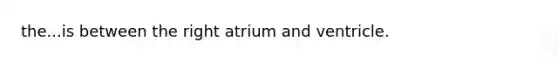 the...is between the right atrium and ventricle.